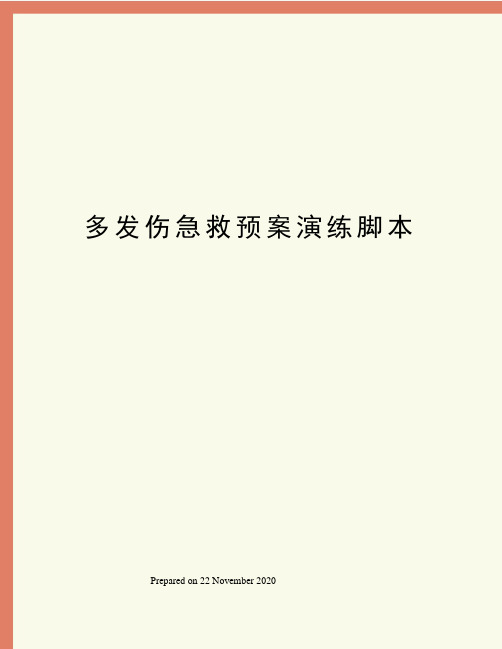 多发伤急救预案演练脚本

Prepared on 22 November 2020